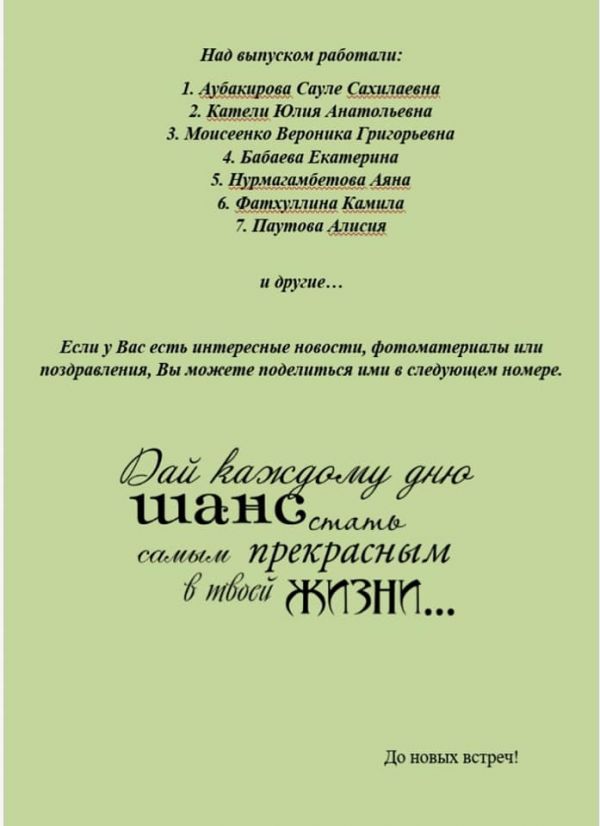 Над выпуском работали:

1. Аубакирова Сауле Сахилаевна
2. Катели Юлия Анатольевна
3. Моисеенко Вероника Григорьевна
4. Бабаева Екатерина
5. Нурмагамбетова Аяна
6. Фатхуллина Камила
7. Паутова Алисия

и другие…

Если у Вас есть интересные новости, фотоматериалы или поздравления, Вы можете поделиться ими в следующем номере.

Дай каждому дню шанс стать самым прекрасным в твоей жизни...

До новых встреч!